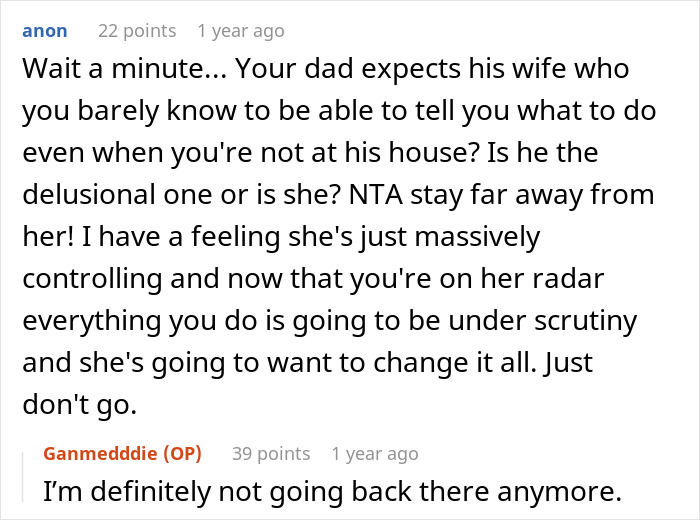 anon 22 points 1 year ago

Wait a minute... Your dad expects his wife who you barely know to be able to tell you what to do even when you're not at his house? Is he the delusional one or is she? NTA stay far away from her! I have a feeling she's just massively controlling and now that you're on her radar everything you do is going to be under scrutiny and she's going to want to change it all. Just don't go.

Ganmedddie (OP) 39 points 1 year ago

I'm definitely not going back there anymore.